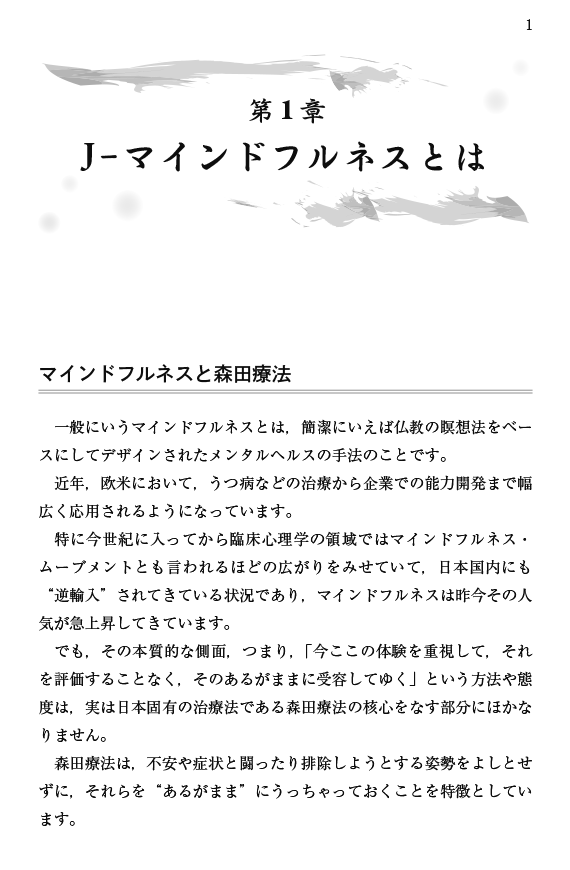 1

第1章
J-マインドフルネスとは

マインドフルネスと森田療法

一般にいうマインドフルネスとは，簡潔にいえば仏教の瞑想法をベースにしてデザインされたメンタルヘルスの手法のことです。

近年，欧米において，うつ病などの治療から企業での能力開発まで幅広く応用されるようになっています。

特に今世紀に入ってから臨床心理学の領域ではマインドフルネス・ムーブメントとも言われるほどの広がりをみせていて，日本国内にも“逆輸入”されてきている状況であり，マインドフルネスは昨今その人気が急上昇してきています。

でも，その本質的な側面，つまり，「今ここの体験を重視して，それを評価することなく，そのあるがままに受容してゆく」という方法や態度は，実は日本固有の治療法である森田療法の核心をなす部分にほかなりません。

森田療法は，不安や症状と闘ったり排除しようとする姿勢をよしとせずに，それらを“あるがまま”にうっちゃっておくことを特徴としています。